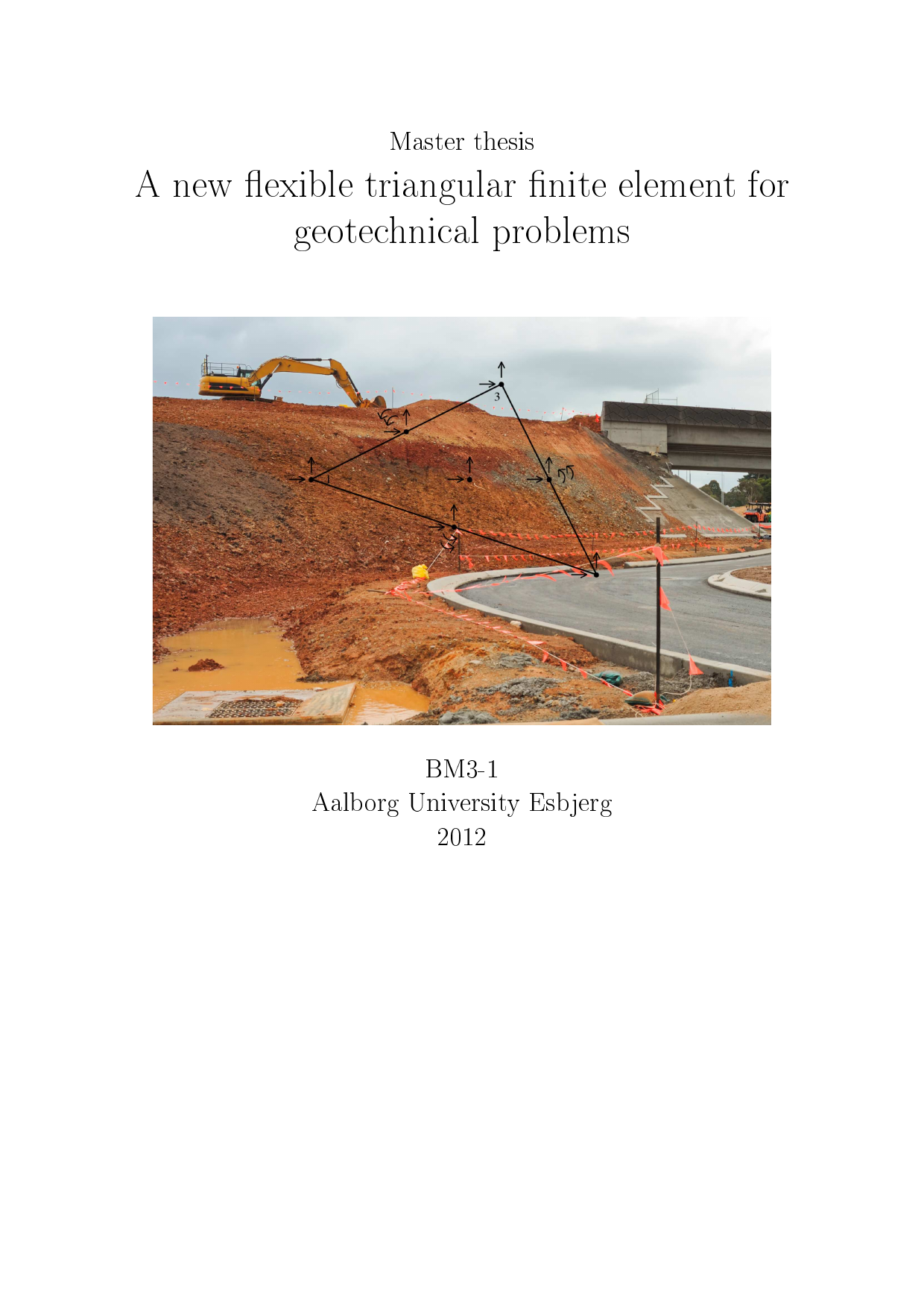 Master thesis

A new flexible triangular finite element for geotechnical problems

3

1

BM3-1
Aalborg University Esbjerg
2012